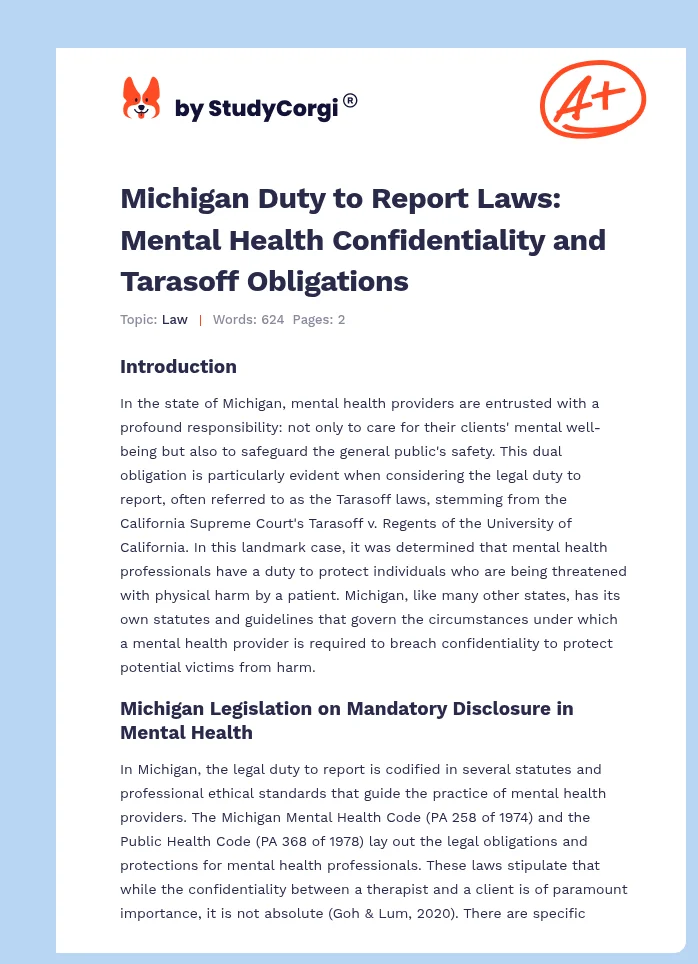 by StudyCorgi®

A+

Michigan Duty to Report Laws: Mental Health Confidentiality and Tarasoff Obligations

Topic: Law | Words: 624 Pages: 2

Introduction

In the state of Michigan, mental health providers are entrusted with a profound responsibility: not only to care for their clients' mental well-being but also to safeguard the general public's safety. This dual obligation is particularly evident when considering the legal duty to report, often referred to as the Tarasoff laws, stemming from the California Supreme Court's Tarasoff v. Regents of the University of California. In this landmark case, it was determined that mental health professionals have a duty to protect individuals who are being threatened with physical harm by a patient. Michigan, like many other states, has its own statutes and guidelines that govern the circumstances under which a mental health provider is required to breach confidentiality to protect potential victims from harm.

Michigan Legislation on Mandatory Disclosure in Mental Health

In Michigan, the legal duty to report is codified in several statutes and professional ethical standards that guide the practice of mental health providers. The Michigan Mental Health Code (PA 258 of 1974) and the Public Health Code (PA 368 of 1978) lay out the legal obligations and protections for mental health professionals. These laws stipulate that while the confidentiality between a therapist and a client is of paramount importance, it is not absolute (Goh & Lum, 2020). There are specific